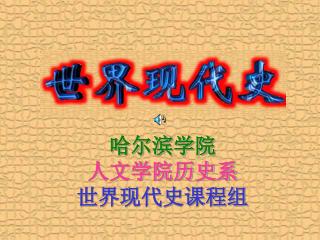 世界现代史

哈尔滨学院
人文学院历史系
世界现代史课程组